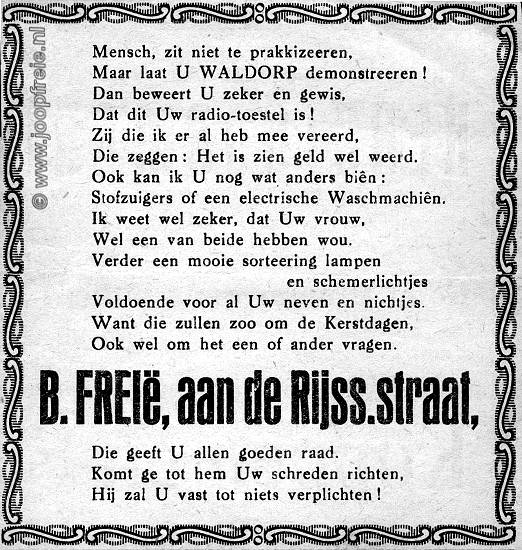 © www.joopfreie.nl

Mensch, zit niet te prakkizeeren,
Maar laat U WALDORP demonstreeren!
Dan beweert U zeker en gewis,
Dat dit Uw radio-toestel is!
Zij die ik er al heb mee vereerd,
Die zeggen: Het is zien geld wel weerd.
Ook kan ik U nog wat anders biên:
Stofzuigers of een electrische Waschmachiên.
Ik weet wel zeker, dat Uw vrouw,
Wel een van beide hebben wou.
Verder een mooie sorteering lampen en schemerlichtjes
Voldoende voor al Uw neven en nichtjes.
Want die zullen zoo om de Kerstdagen,
Ook wel om het een of ander vragen.

B. FREIë, aan de Rijss.straat,

Die geeft U allen goeden raad.
Komt ge tot hem Uw schreden richten,
Hij zal U vast tot niets verplichten!